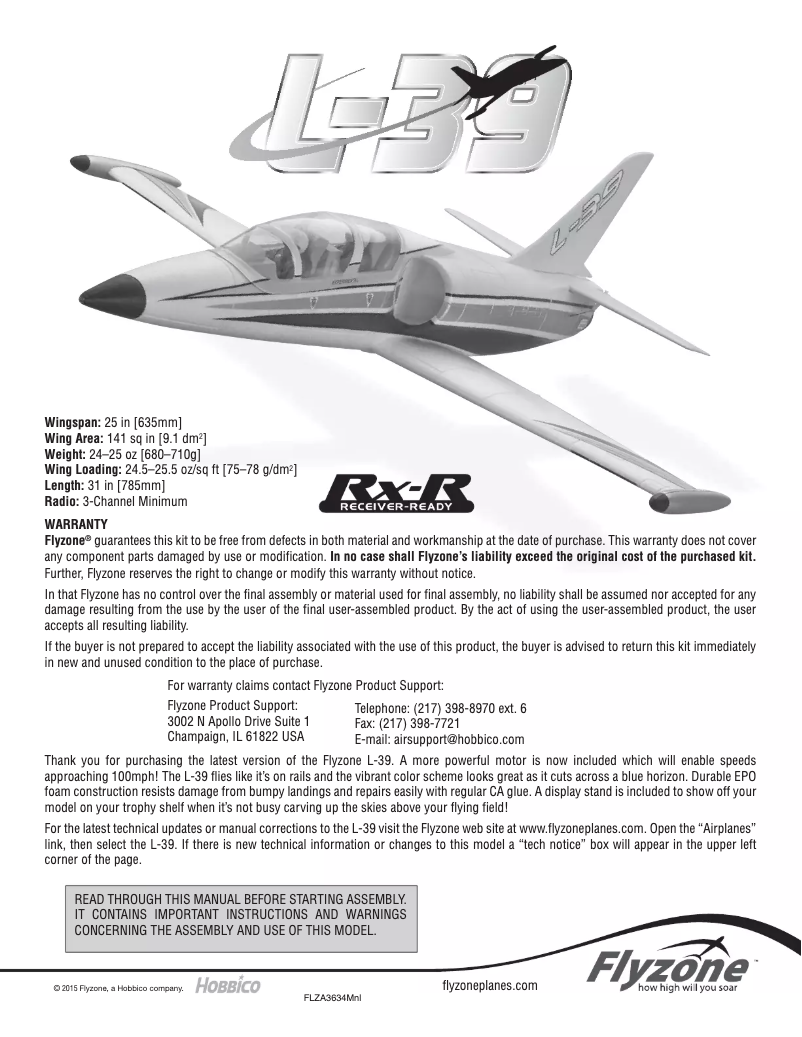 L-39

L-39

Wingspan: 25 in [635mm]
Wing Area: 141 sq in [9.1 dm$^2$]
Weight: 24–25 oz [680–710g]
Wing Loading: 24.5–25.5 oz/sq ft [75–78 g/dm$^2$]
Length: 31 in [785mm]
Radio: 3-Channel Minimum

Rx-R
RECEIVER-READY

WARRANTY
Flyzone® guarantees this kit to be free from defects in both material and workmanship at the date of purchase. This warranty does not cover any component parts damaged by use or modification. In no case shall Flyzone's liability exceed the original cost of the purchased kit. Further, Flyzone reserves the right to change or modify this warranty without notice.

In that Flyzone has no control over the final assembly or material used for final assembly, no liability shall be assumed nor accepted for any damage resulting from the use by the user of the final user-assembled product. By the act of using the user-assembled product, the user accepts all resulting liability.

If the buyer is not prepared to accept the liability associated with the use of this product, the buyer is advised to return this kit immediately in new and unused condition to the place of purchase.

For warranty claims contact Flyzone Product Support:

Flyzone Product Support:
3002 N Apollo Drive Suite 1
Champaign, IL 61822 USA

Telephone: (217) 398-8970 ext. 6
Fax: (217) 398-7721
E-mail: airsupport@hobbico.com

Thank you for purchasing the latest version of the Flyzone L-39. A more powerful motor is now included which will enable speeds approaching 100mph! The L-39 flies like it's on rails and the vibrant color scheme looks great as it cuts across a blue horizon. Durable EPO foam construction resists damage from bumpy landings and repairs easily with regular CA glue. A display stand is included to show off your model on your trophy shelf when it's not busy carving up the skies above your flying field!

For the latest technical updates or manual corrections to the L-39 visit the Flyzone web site at www.flyzoneplanes.com. Open the "Airplanes" link, then select the L-39. If there is new technical information or changes to this model a "tech notice" box will appear in the upper left corner of the page.

READ THROUGH THIS MANUAL BEFORE STARTING ASSEMBLY. IT CONTAINS IMPORTANT INSTRUCTIONS AND WARNINGS CONCERNING THE ASSEMBLY AND USE OF THIS MODEL.

© 2015 Flyzone, a Hobbico company. HOBBICO

FLZA3634Mnl

flyzoneplanes.com

Flyzone™
how high will you soar